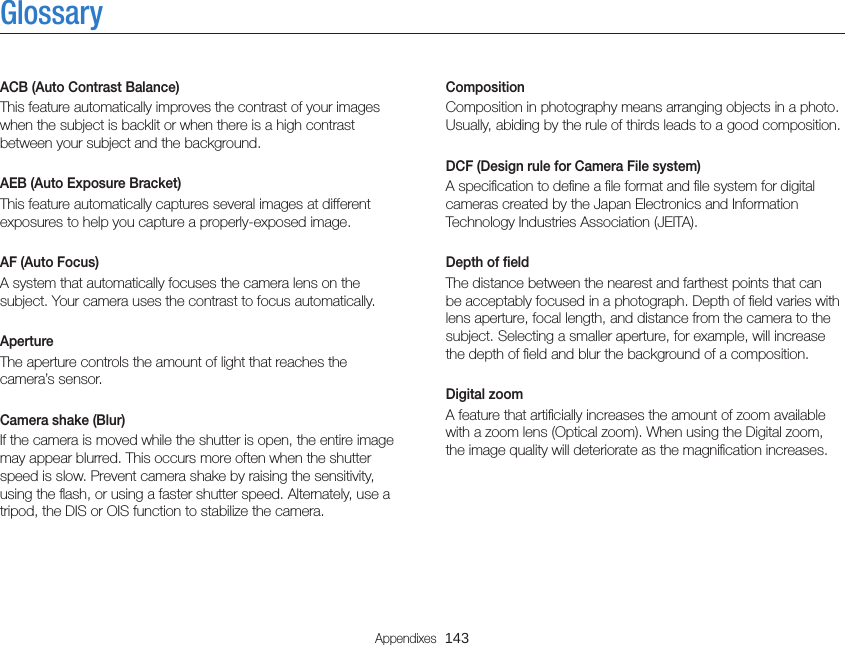 Glossary

ACB (Auto Contrast Balance)
This feature automatically improves the contrast of your images when the subject is backlit or when there is a high contrast between your subject and the background.

AEB (Auto Exposure Bracket)
This feature automatically captures several images at different exposures to help you capture a properly-exposed image.

AF (Auto Focus)
A system that automatically focuses the camera lens on the subject. Your camera uses the contrast to focus automatically.

Aperture
The aperture controls the amount of light that reaches the camera's sensor.

Camera shake (Blur)
If the camera is moved while the shutter is open, the entire image may appear blurred. This occurs more often when the shutter speed is slow. Prevent camera shake by raising the sensitivity, using the flash, or using a faster shutter speed. Alternately, use a tripod, the DIS or OIS function to stabilize the camera.

Composition
Composition in photography means arranging objects in a photo. Usually, abiding by the rule of thirds leads to a good composition.

DCF (Design rule for Camera File system)
A specification to define a file format and file system for digital cameras created by the Japan Electronics and Information Technology Industries Association (JEITA).

Depth of field
The distance between the nearest and farthest points that can be acceptably focused in a photograph. Depth of field varies with lens aperture, focal length, and distance from the camera to the subject. Selecting a smaller aperture, for example, will increase the depth of field and blur the background of a composition.

Digital zoom
A feature that artificially increases the amount of zoom available with a zoom lens (Optical zoom). When using the Digital zoom, the image quality will deteriorate as the magnification increases.

Appendixes 143